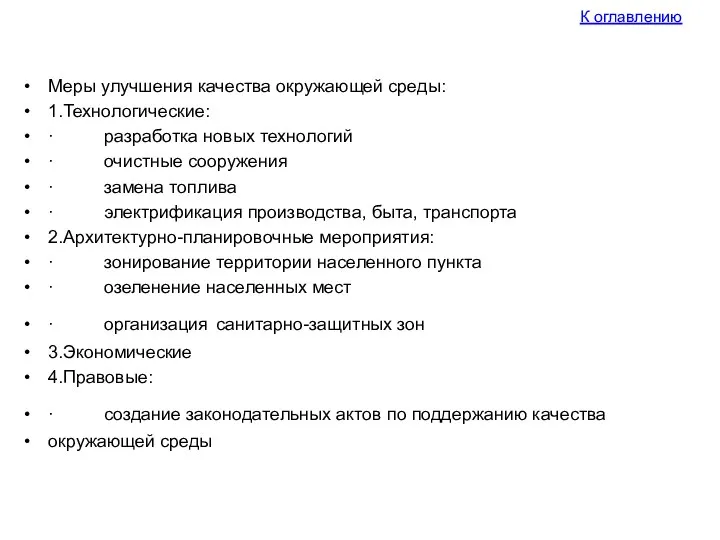 К оглавлению

• Меры улучшения качества окружающей среды:
• 1.Технологические:
• · разработка новых технологий
• · очистные сооружения
• · замена топлива
• · электрификация производства, быта, транспорта
• 2.Архитектурно-планировочные мероприятия:
• · зонирование территории населенного пункта
• · озеленение населенных мест
• · организация санитарно-защитных зон
• 3.Экономические
• 4.Правовые:
• · создание законодательных актов по поддержанию качества
• окружающей среды